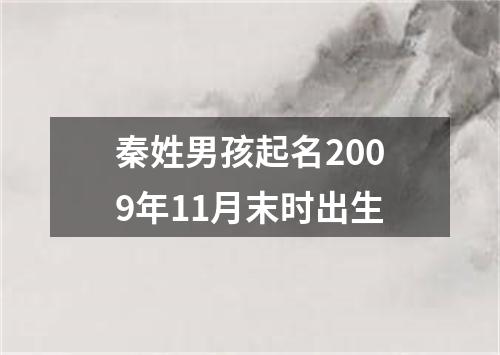 秦姓男孩起名2009年11月末时出生